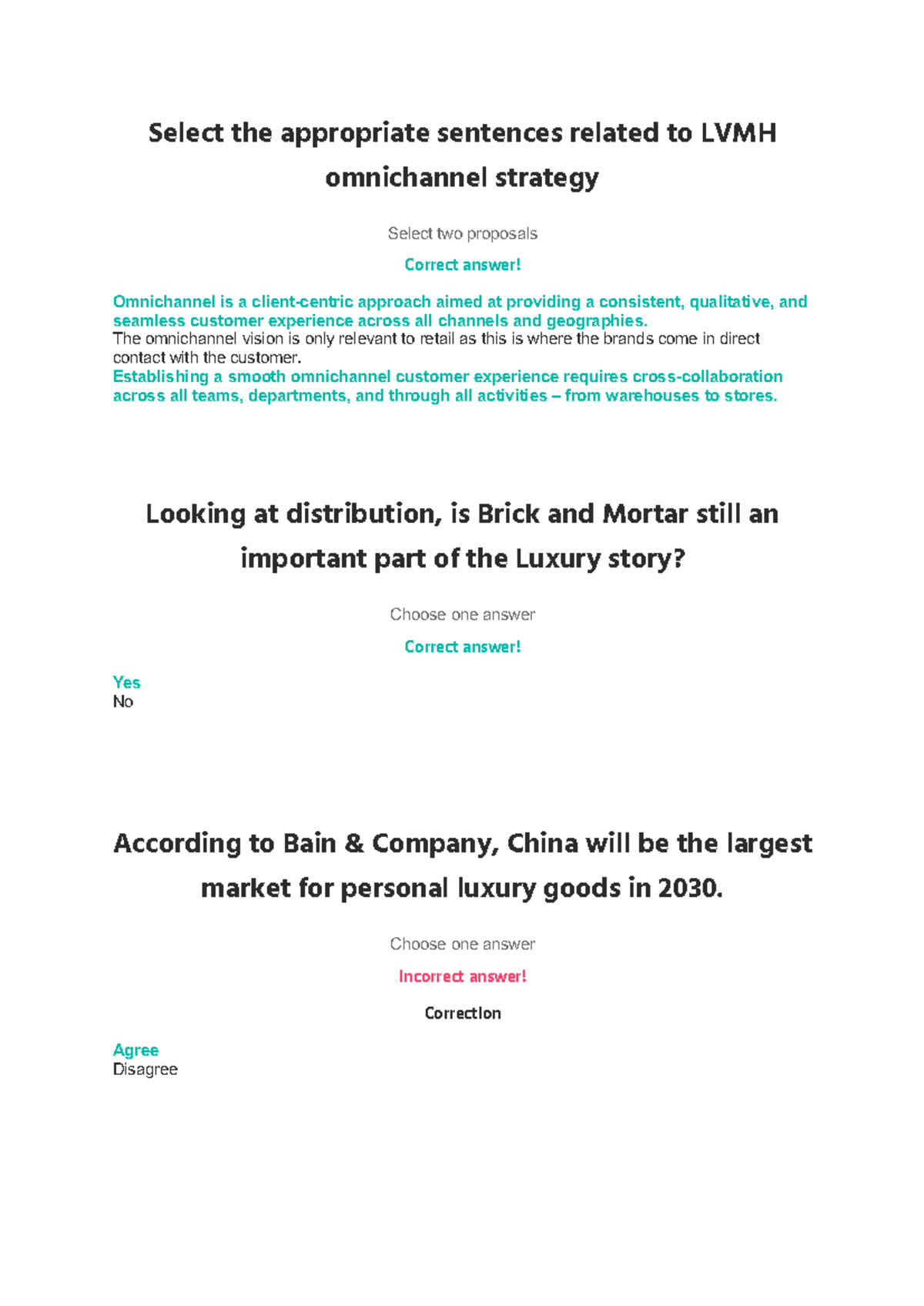 Select the appropriate sentences related to LVMH omnichannel strategy

Select two proposals

Correct answer!

Omnichannel is a client-centric approach aimed at providing a consistent, qualitative, and seamless customer experience across all channels and geographies.
The omnichannel vision is only relevant to retail as this is where the brands come in direct contact with the customer.
Establishing a smooth omnichannel customer experience requires cross-collaboration across all teams, departments, and through all activities – from warehouses to stores.

Looking at distribution, is Brick and Mortar still an important part of the Luxury story?

Choose one answer

Correct answer!

Yes
No

According to Bain & Company, China will be the largest market for personal luxury goods in 2030.

Choose one answer

Incorrect answer!

Correction

Agree
Disagree